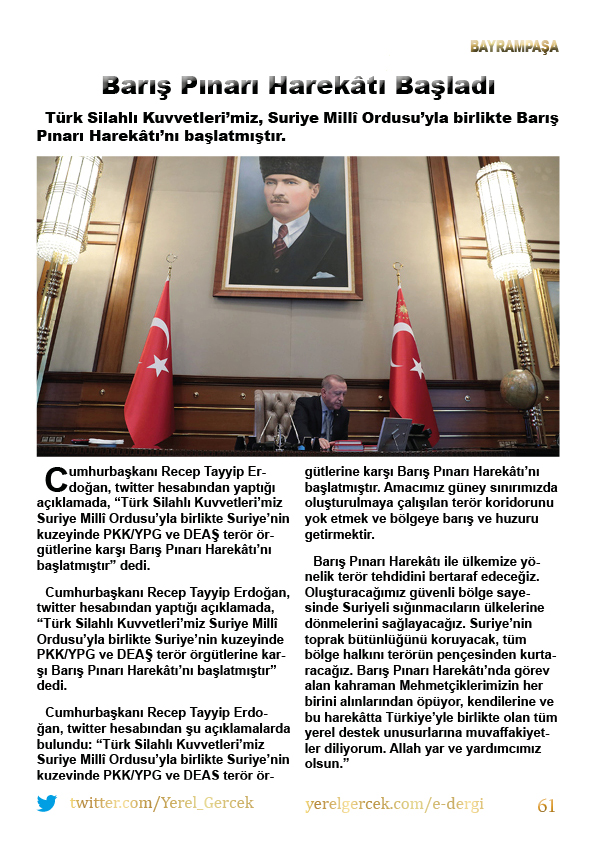 BAYRAMPAŞA

Barış Pınarı Harekâtı Başladı

Türk Silahlı Kuvvetleri'miz, Suriye Millî Ordusu'yla birlikte Barış Pınarı Harekâtı'nı başlatmıştır.

Cumhurbaşkanı Recep Tayyip Erdoğan, twitter hesabından yaptığı açıklamada, "Türk Silahlı Kuvvetleri'miz Suriye Millî Ordusu'yla birlikte Suriye'nin kuzeyinde PKK/YPG ve DEAŞ terör örgütlerine karşı Barış Pınarı Harekâtı'nı başlatmıştır" dedi.

Cumhurbaşkanı Recep Tayyip Erdoğan, twitter hesabından yaptığı açıklamada, "Türk Silahlı Kuvvetleri'miz Suriye Millî Ordusu'yla birlikte Suriye'nin kuzeyinde PKK/YPG ve DEAŞ terör örgütlerine karşı Barış Pınarı Harekâtı'nı başlatmıştır" dedi.

Cumhurbaşkanı Recep Tayyip Erdoğan, twitter hesabından şu açıklamalarda bulundu: "Türk Silahlı Kuvvetleri'miz Suriye Millî Ordusu'yla birlikte Suriye'nin kuzevinde PKK/YPG ve DEAS terör örgütlerine karşı Barış Pınarı Harekâtı'nı başlatmıştır. Amacımız güney sınırımızda oluşturulmaya çalışılan terör koridorunu yok etmek ve bölgeye barış ve huzuru getirmektir.

Barış Pınarı Harekâtı ile ülkemize yönelik terör tehdidini bertaraf edeceğiz. Oluşturacağımız güvenli bölge sayesinde Suriyeli sığınmacıların ülkelerine dönmelerini sağlayacağız. Suriye'nin toprak bütünlüğünü koruyacak, tüm bölge halkını terörün pençesinden kurtaracağız. Barış Pınarı Harekâtı'nda görev alan kahraman Mehmetçiklerimizin her birini alınlarından öpüyor, kendilerine ve bu harekâtta Türkiye'yle birlikte olan tüm yerel destek unusurlarına muvaffakiyetler diliyorum. Allah yar ve yardımcımız olsun."

twitter.com/Yerel_Gercek

yerelgercek.com/e-dergi

61